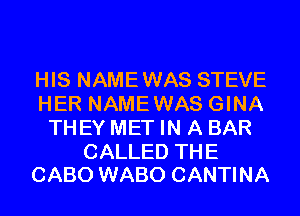 HIS NAME WAS STEVE
HER NAME WAS GINA
THEY MET IN A BAR
CALLED THE
CABO WABO CANTINA